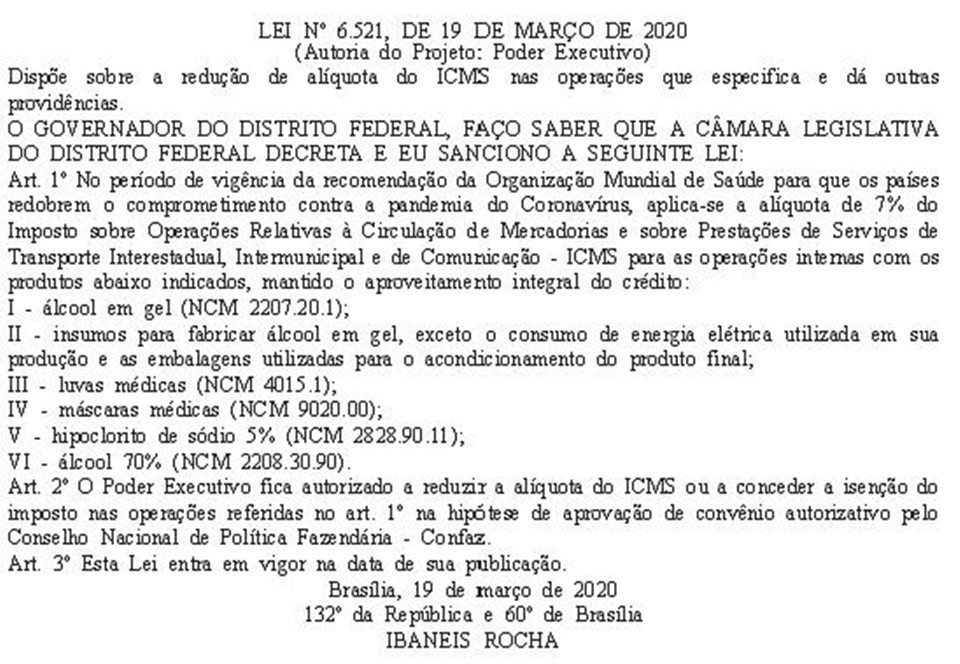 LEI Nº 6.521, DE 19 DE MARÇO DE 2020
(Autoria do Projeto: Poder Executivo)

Dispõe sobre a redução de alíquota do ICMS nas operações que especifica e dá outras providências.

O GOVERNADOR DO DISTRITO FEDERAL, FAÇO SABER QUE A CÂMARA LEGISLATIVA DO DISTRITO FEDERAL DECRETA E EU SANCIONO A SEGUINTE LEI:

Art. 1º No período de vigência da recomendação da Organização Mundial de Saúde para que os países redobrem o comprometimento contra a pandemia do Coronavírus, aplica-se a alíquota de 7% do Imposto sobre Operações Relativas à Circulação de Mercadorias e sobre Prestações de Serviços de Transporte Interestadual, Intermunicipal e de Comunicação - ICMS para as operações internas com os produtos abaixo indicados, mantido o aproveitamento integral do crédito:

I - álcool em gel (NCM 2207.20.1);

II - insumos para fabricar álcool em gel, exceto o consumo de energia elétrica utilizada em sua produção e as embalagens utilizadas para o acondicionamento do produto final;

III - luvas médicas (NCM 4015.1);

IV - máscaras médicas (NCM 9020.00);

V - hipoclorito de sódio 5% (NCM 2828.90.11);

VI - álcool 70% (NCM 2208.30.90).

Art. 2º O Poder Executivo fica autorizado a reduzir a alíquota do ICMS ou a conceder a isenção do imposto nas operações referidas no art. 1º na hipótese de aprovação de convênio autorizativo pelo Conselho Nacional de Política Fazendária - Confaz.

Art. 3º Esta Lei entra em vigor na data de sua publicação.

Brasília, 19 de março de 2020
132º da República e 60º de Brasília
IBANEIS ROCHA